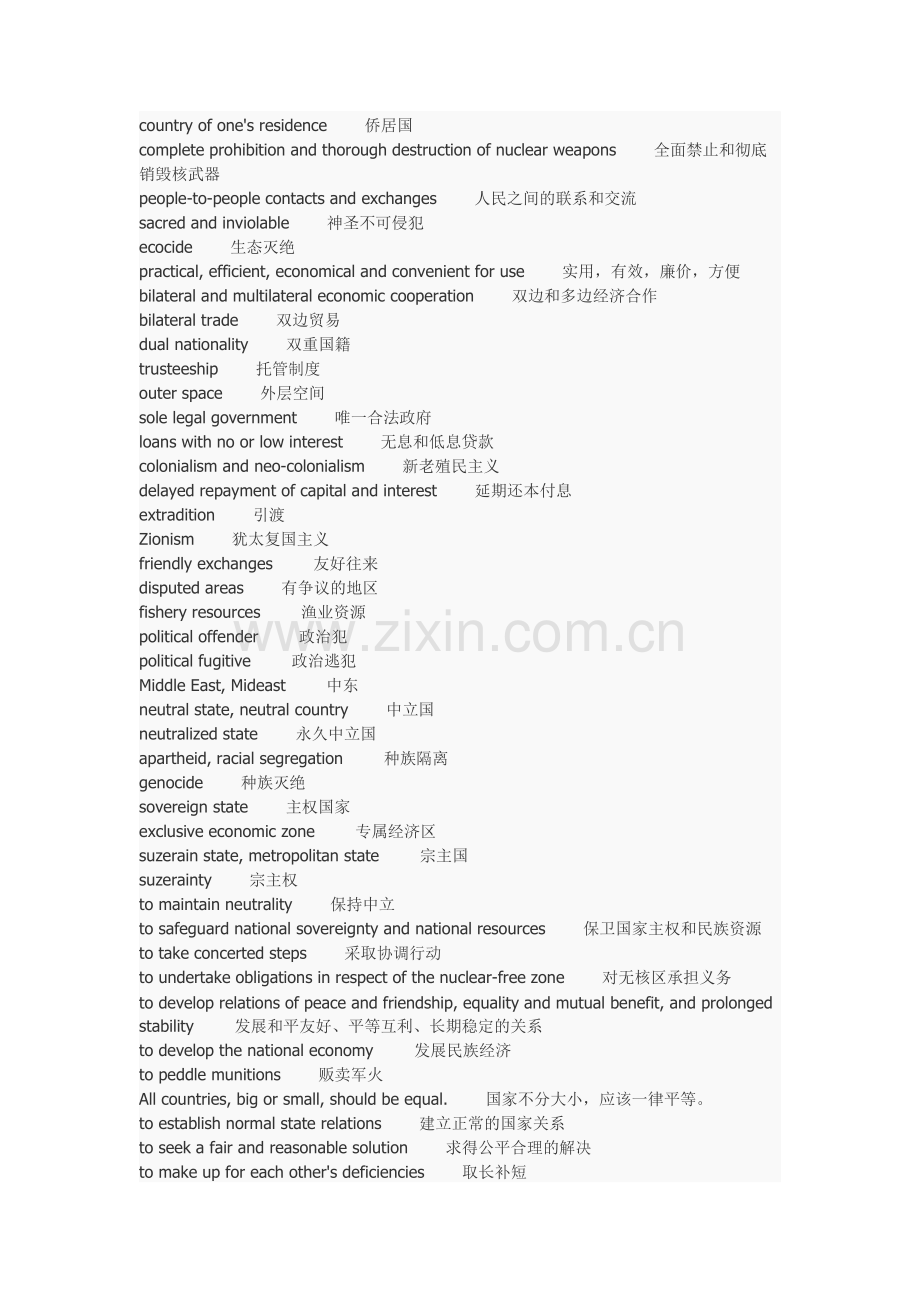 country of one's residence 侨居国
complete prohibition and thorough destruction of nuclear weapons 全面禁止和彻底销毁核武器
people-to-people contacts and exchanges 人民之间的联系和交流
sacred and inviolable 神圣不可侵犯
ecocide 生态灭绝
practical, efficient, economical and convenient for use 实用，有效，廉价，方便
bilateral and multilateral economic cooperation 双边和多边经济合作
bilateral trade 双边贸易
dual nationality 双重国籍
trusteeship 托管制度
outer space 外层空间
sole legal government 唯一合法政府
loans with no or low interest 无息和低息贷款
colonialism and neo-colonialism 新老殖民主义
delayed repayment of capital and interest 延期还本付息
extradition 引渡
Zionism 犹太复国主义
friendly exchanges 友好往来
disputed areas 有争议的地区
fishery resources 渔业资源
political offender 政治犯
political fugitive 政治逃犯
Middle East, Mideast 中东
neutral state, neutral country 中立国
neutralized state 永久中立国
apartheid, racial segregation 种族隔离
genocide 种族灭绝
sovereign state 主权国家
exclusive economic zone 专属经济区
suzerain state, metropolitan state 宗主国
suzerainty 宗主权
to maintain neutrality 保持中立
to safeguard national sovereignty and national resources 保卫国家主权和民族资源
to take concerted steps 采取协调行动
to undertake obligations in respect of the nuclear-free zone 对无核区承担义务
to develop relations of peace and friendship, equality and mutual benefit, and prolonged stability 发展和平友好、平等互利、长期稳定的关系
to develop the national economy 发展民族经济
to peddle munitions 贩卖军火
All countries, big or small, should be equal. 国家不分大小，应该一律平等。
to establish normal state relations 建立正常的国家关系
to seek a fair and reasonable solution 求得公平合理的解决
to make up for each other's deficiencies 取长补短

www.zixin.com.cn